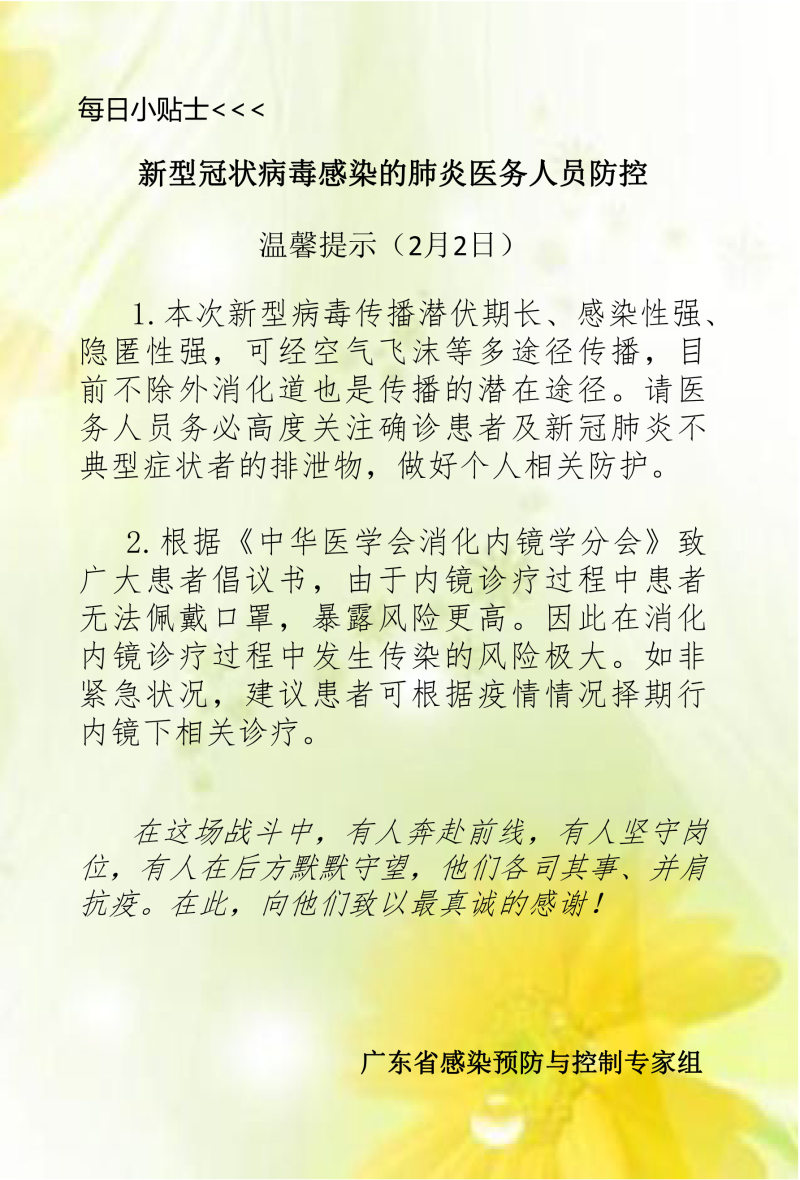 每日小贴士<<<

新型冠状病毒感染的肺炎医务人员防控

温馨提示（2月2日）

1.本次新型病毒传播潜伏期长、感染性强、隐匿性强，可经空气飞沫等多途径传播，目前不除外消化道也是传播的潜在途径。请医务人员务必高度关注确诊患者及新冠肺炎不典型症状者的排泄物，做好个人相关防护。

2.根据《中华医学会消化内镜学分会》致广大患者倡议书，由于内镜诊疗过程中患者无法佩戴口罩，暴露风险更高。因此在消化内镜诊疗过程中发生传染的风险极大。如非紧急状况，建议患者可根据疫情情况择期行内镜下相关诊疗。

在这场战斗中，有人奔赴前线，有人坚守岗位，有人在后方默默守望，他们各司其事、并肩抗疫。在此，向他们致以最真诚的感谢！

广东省感染预防与控制专家组